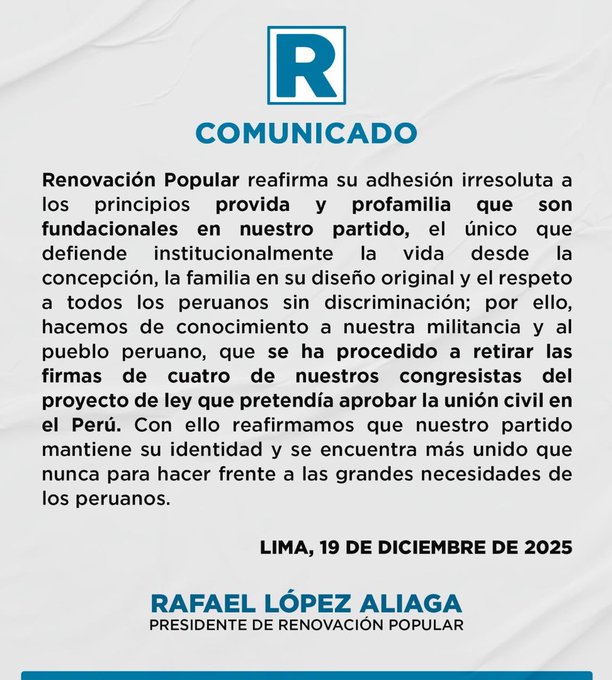 R

COMUNICADO

Renovación Popular reafirma su adhesión irresoluta a los principios provida y profamilia que son fundacionales en nuestro partido, el único que defiende institucionalmente la vida desde la concepción, la familia en su diseño original y el respeto a todos los peruanos sin discriminación; por ello, hacemos de conocimiento a nuestra militancia y al pueblo peruano, que se ha procedido a retirar las firmas de cuatro de nuestros congresistas del proyecto de ley que pretendía aprobar la unión civil en el Perú. Con ello reafirmamos que nuestro partido mantiene su identidad y se encuentra más unido que nunca para hacer frente a las grandes necesidades de los peruanos.

LIMA, 19 DE DICIEMBRE DE 2025

RAFAEL LÓPEZ ALIAGA
PRESIDENTE DE RENOVACIÓN POPULAR